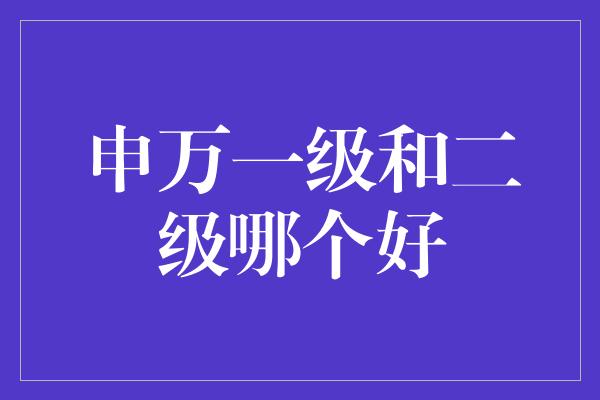 申万一级和二级哪个好